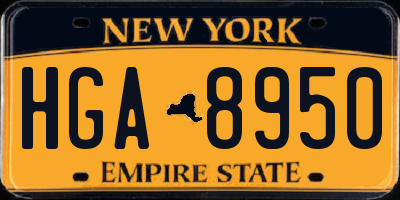 NEW YORK

HGA 8950

EMPIRE STATE